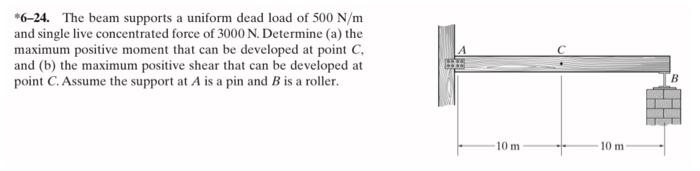 *6–24. The beam supports a uniform dead load of 500 N/m and single live concentrated force of 3000 N. Determine (a) the maximum positive moment that can be developed at point C, and (b) the maximum positive shear that can be developed at point C. Assume the support at A is a pin and B is a roller.

A
C
B
10 m
10 m